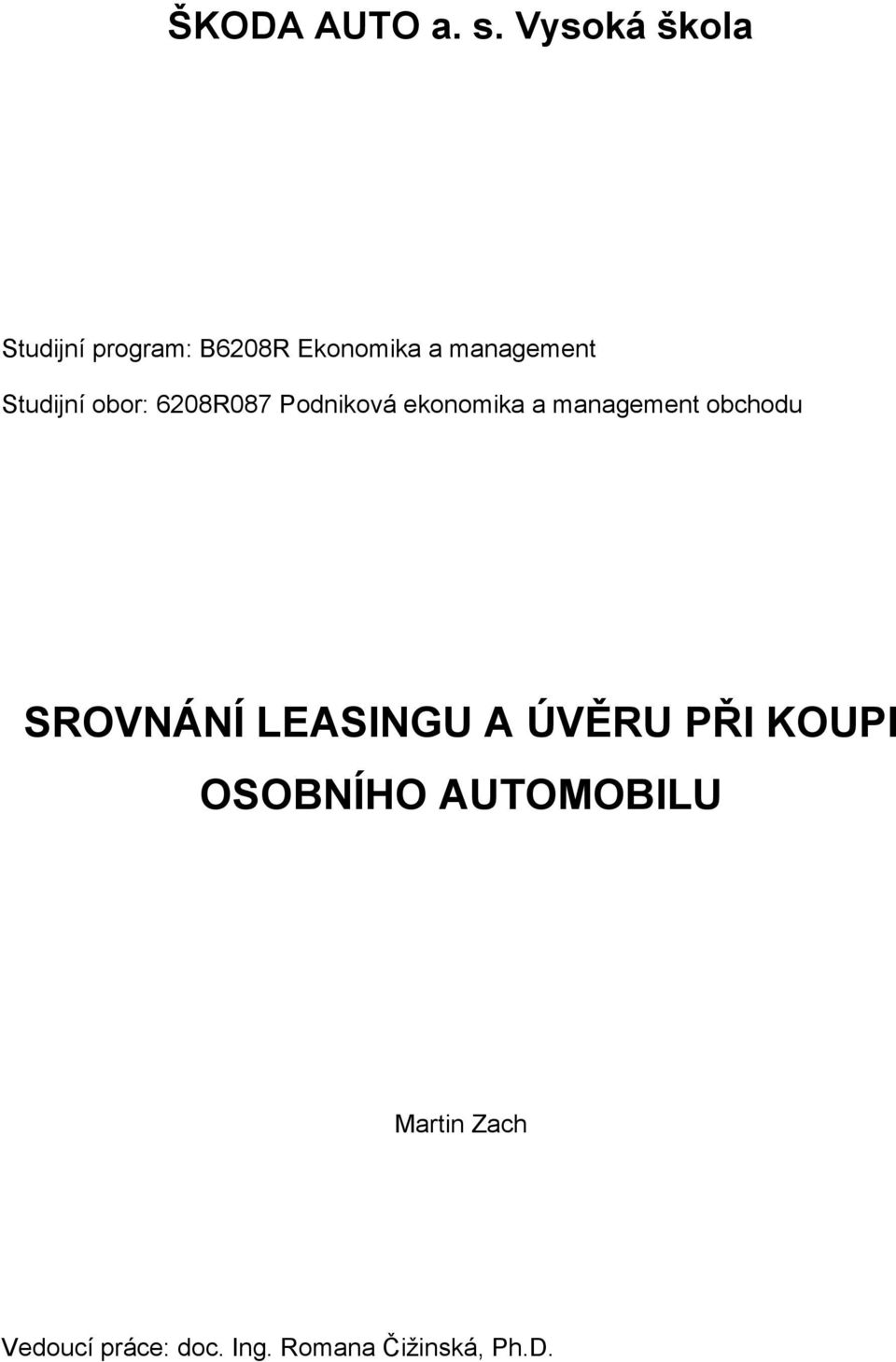 ŠKODA AUTO a. s. Vysoká škola

Studijní program: B6208R Ekonomika a management

Studijní obor: 6208R087 Podniková ekonomika a management obchodu

SROVNÁNÍ LEASINGU A ÚVĚRU PŘI KOUPI

OSOBNÍHO AUTOMOBILU

Martin Zach

Vedoucí práce: doc. Ing. Romana Čižinská, Ph.D.